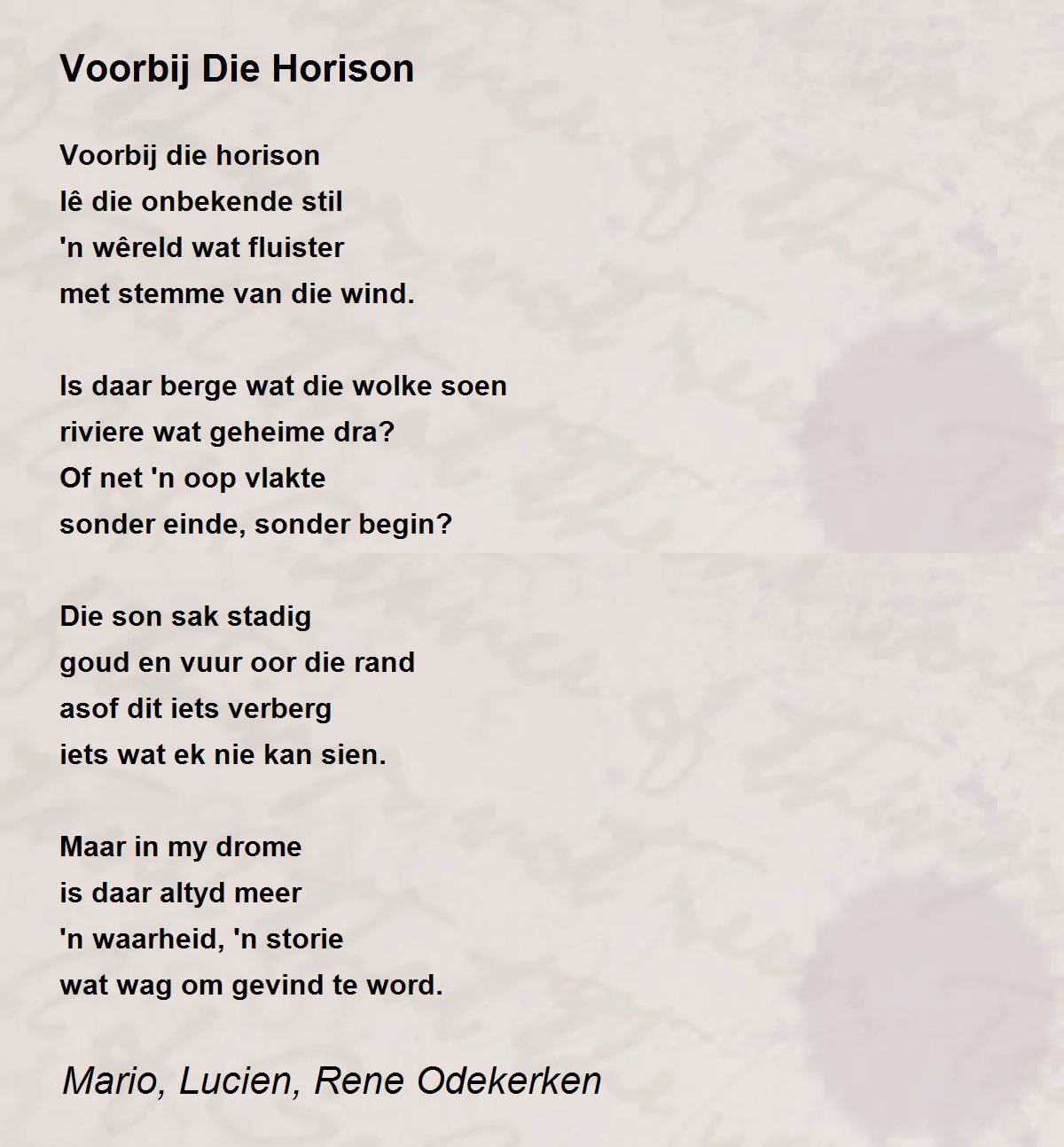 Voorbij Die Horison

Voorbij die horison
lê die onbekende stil
'n wêreld wat fluister
met stemme van die wind.

Is daar berge wat die wolke soen
riviere wat geheime dra?
Of net 'n oop vlakte
sonder einde, sonder begin?

Die son sak stadig
goud en vuur oor die rand
asof dit iets verberg
iets wat ek nie kan sien.

Maar in my drome
is daar altyd meer
'n waarheid, 'n storie
wat wag om gevind te word.

Mario, Lucien, Rene Odekerken